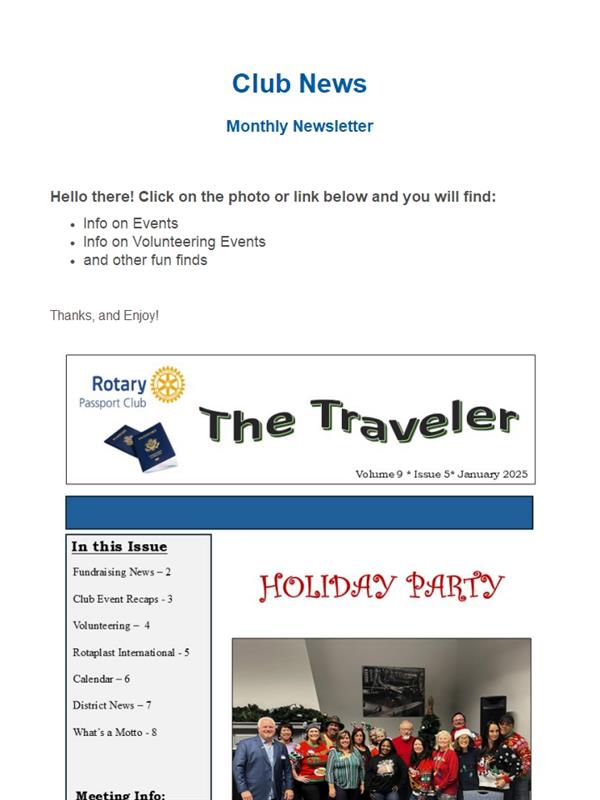 Club News

Monthly Newsletter

Hello there! Click on the photo or link below and you will find:

- Info on Events
- Info on Volunteering Events
- and other fun finds

Thanks, and Enjoy!

Rotary
Passport Club

The Traveler

Volume 9 * Issue 5* January 2025

In this Issue

Fundraising News – 2

Club Event Recaps - 3

Volunteering – 4

Rotaplast International - 5

Calendar – 6

District News – 7

What's a Motto - 8

Meeting Info:

HOLIDAY PARTY